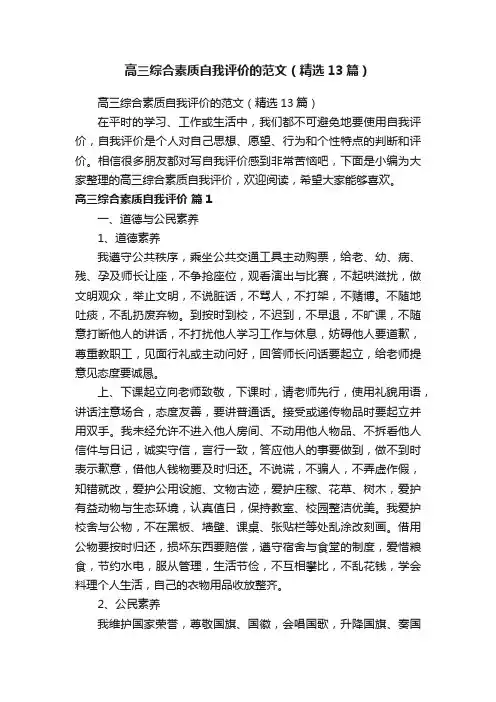 高三综合素质自我评价的范文（精选13篇）

高三综合素质自我评价的范文（精选13篇）

在平时的学习、工作或生活中，我们都不可避免地要使用自我评价，自我评价是个人对自己思想、愿望、行为和个性特点的判断和评价。相信很多朋友都对写自我评价感到非常苦恼吧，下面是小编为大家整理的高三综合素质自我评价，欢迎阅读，希望大家能够喜欢。

高三综合素质自我评价 篇1

一、道德与公民素养

1、道德素养

我遵守公共秩序，乘坐公共交通工具主动购票，给老、幼、病、残、孕及师长让座，不争抢座位，观看演出与比赛，不起哄滋扰，做文明观众，举止文明，不说脏话，不骂人，不打架，不赌博。不随地吐痰，不乱扔废弃物。到按时到校，不迟到，不早退，不旷课，不随意打断他人的讲话，不打扰他人学习工作与休息，妨碍他人要道歉，尊重教职工，见面行礼或主动问好，回答师长问话要起立，给老师提意见态度要诚恳。

上、下课起立向老师致敬，下课时，请老师先行，使用礼貌用语，讲话注意场合，态度友善，要讲普通话。接受或递传物品时要起立并用双手。我未经允许不进入他人房间、不动用他人物品、不拆看他人信件与日记，诚实守信，言行一致，答应他人的事要做到，做不到时表示歉意，借他人钱物要及时归还。不说谎，不骗人，不弄虚作假，知错就改，爱护公用设施、文物古迹，爱护庄稼、花草、树木，爱护有益动物与生态环境，认真值日，保持教室、校园整洁优美。我爱护校舍与公物，不在黑板、墙壁、课桌、张贴栏等处乱涂改刻画。借用公物要按时归还，损坏东西要赔偿，遵守宿舍与食堂的制度，爱惜粮食，节约水电，服从管理，生活节俭，不互相攀比，不乱花钱，学会料理个人生活，自己的衣物用品收放整齐。

2、公民素养

我维护国家荣誉，尊敬国旗、国徽，会唱国歌，升降国旗、奏国